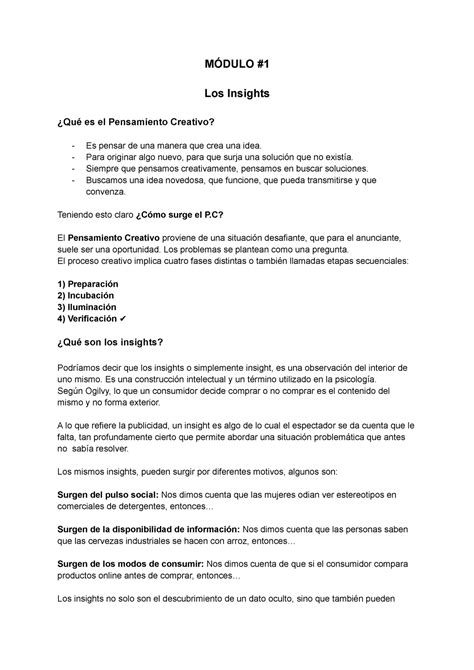 MÓDULO #1

Los Insights

¿Qué es el Pensamiento Creativo?

- Es pensar de una manera que crea una idea.
- Para originar algo nuevo, para que surja una solución que no existía.
- Siempre que pensamos creativamente, pensamos en buscar soluciones.
- Buscamos una idea novedosa, que funcione, que pueda transmitirse y que convenza.

Teniendo esto claro ¿Cómo surge el P.C?

El Pensamiento Creativo proviene de una situación desafiante, que para el anunciante, suele ser una oportunidad. Los problemas se plantean como una pregunta.
El proceso creativo implica cuatro fases distintas o también llamadas etapas secuenciales:

1) Preparación
2) Incubación
3) Iluminación
4) Verificación ✓

¿Qué son los insights?

Podríamos decir que los insights o simplemente insight, es una observación del interior de uno mismo. Es una construcción intelectual y un término utilizado en la psicología.
Según Ogilvy, lo que un consumidor decide comprar o no comprar es el contenido del mismo y no forma exterior.

A lo que refiere la publicidad, un insight es algo de lo cual el espectador se da cuenta que le falta, tan profundamente cierto que permite abordar una situación problemática que antes no sabía resolver.

Los mismos insights, pueden surgir por diferentes motivos, algunos son:

Surgen del pulso social: Nos dimos cuenta que las mujeres odian ver estereotipos en comerciales de detergentes, entonces…

Surgen de la disponibilidad de información: Nos dimos cuenta que las personas saben que las cervezas industriales se hacen con arroz, entonces…

Surgen de los modos de consumir: Nos dimos cuenta de que si el consumidor compara productos online antes de comprar, entonces…

Los insights no solo son el descubrimiento de un dato oculto, sino que también pueden